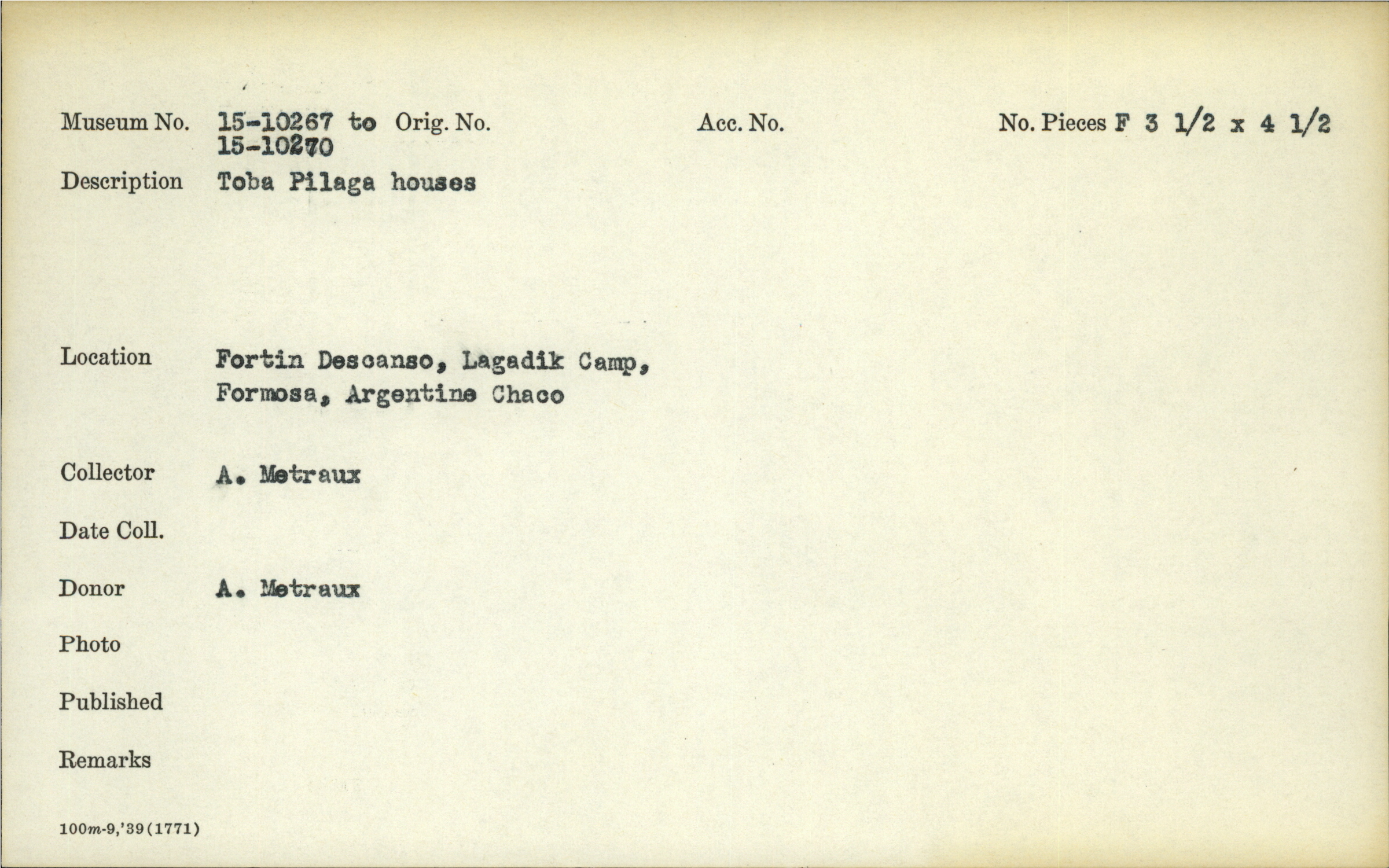 Museum No. 15-10267 to 15-10270 Orig. No. Acc. No. No. Pieces F 3 1/2 x 4 1/2

Description Toba Pilaga houses

Location Fortin Descanso, Lagadik Camp, Formosa, Argentine Chaco

Collector A. Metraux

Date Coll.

Donor A. Metraux

Photo

Published

Remarks

100m-9,'39(1771)